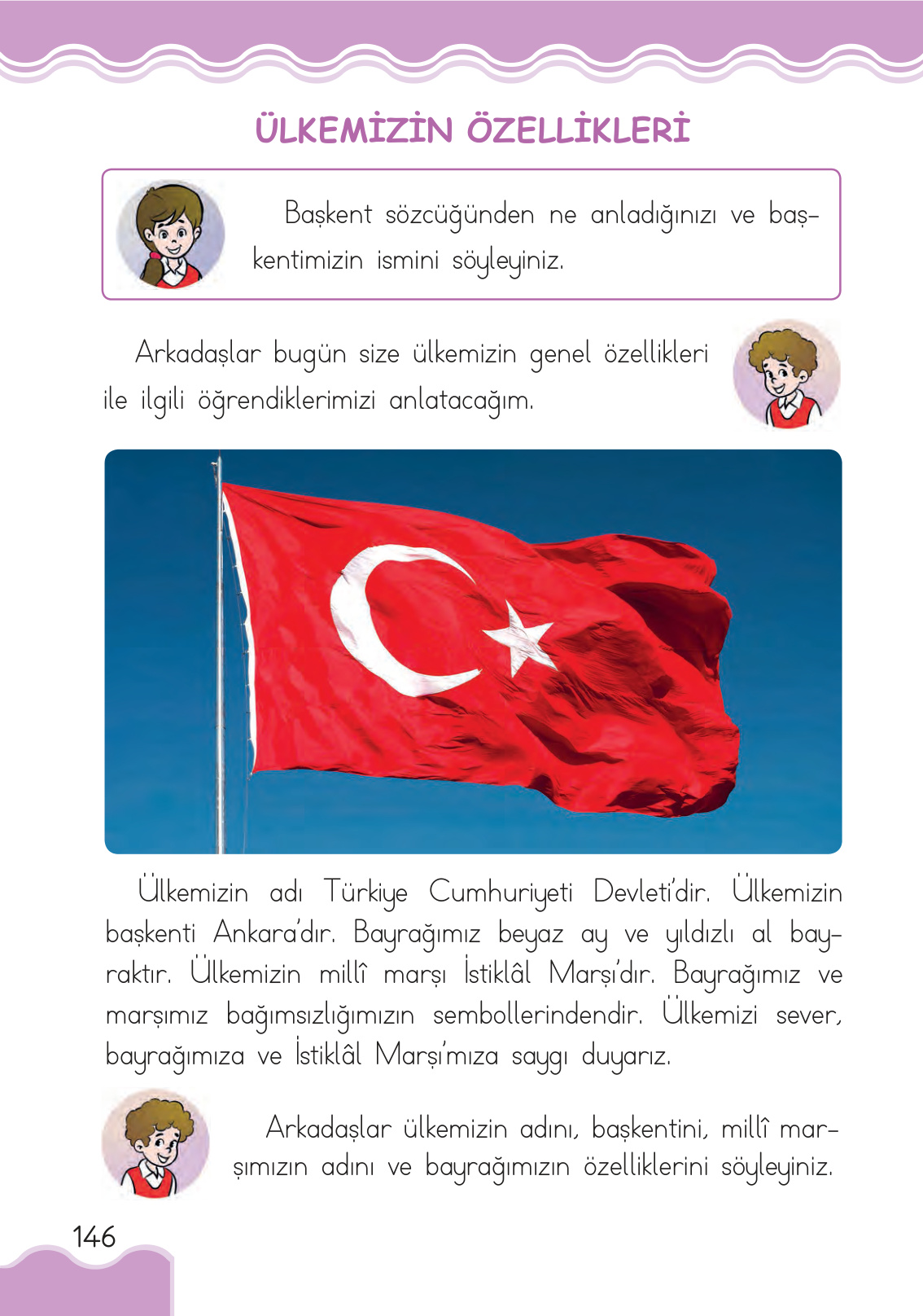 ÜLKEMİZİN ÖZELLİKLERİ

Başkent sözcüğünden ne anladığınızı ve başkentimizin ismini söyleyiniz.

Arkadaşlar bugün size ülkemizin genel özellikleri ile ilgili öğrendiklerimizi anlatacağım.

Ülkemizin adı Türkiye Cumhuriyeti Devleti'dir. Ülkemizin başkenti Ankara'dır. Bayrağımız beyaz ay ve yıldızlı al bayraktır. Ülkemizin millî marşı İstiklâl Marşı'dır. Bayrağımız ve marşımız bağımsızlığımızın sembollerindendir. Ülkemizi sever, bayrağımıza ve İstiklâl Marşı'mıza saygı duyarız.

Arkadaşlar ülkemizin adını, başkentini, millî marşımızın adını ve bayrağımızın özelliklerini söyleyiniz.

146